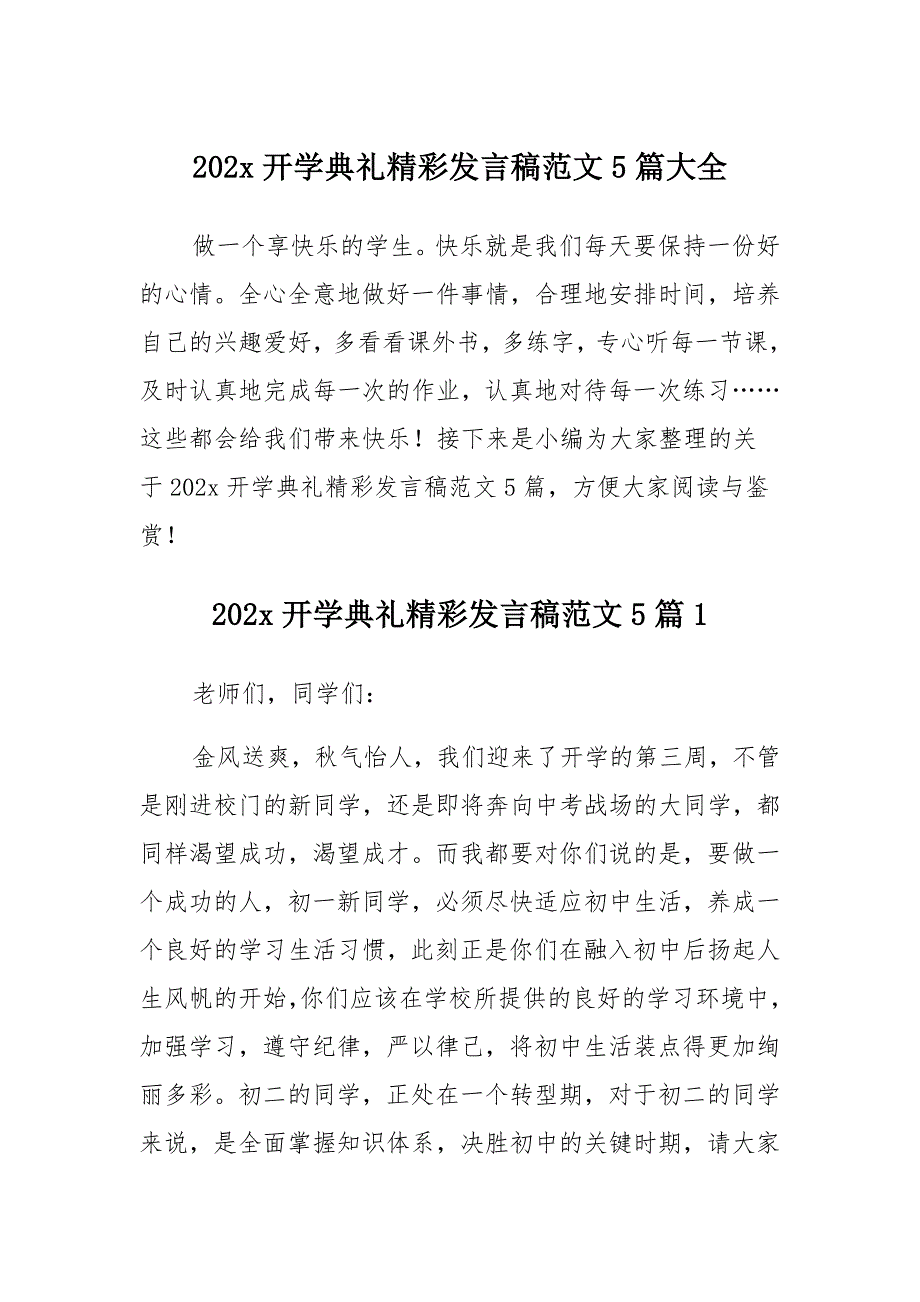 202x 开学典礼精彩发言稿范文 5 篇大全

做一个享快乐的学生。快乐就是我们每天要保持一份好的心情。全心全意地做好一件事情，合理地安排时间，培养自己的兴趣爱好，多看看课外书，多练字，专心听每一节课，及时认真地完成每一次的作业，认真地对待每一次练习……这些都会给我们带来快乐！接下来是小编为大家整理的关于 202x 开学典礼精彩发言稿范文 5 篇，方便大家阅读与鉴赏！

202x 开学典礼精彩发言稿范文 5 篇 1

老师们，同学们：

金风送爽，秋气怡人，我们迎来了开学的第三周，不管是刚进校门的新同学，还是即将奔向中考战场的大同学，都同样渴望成功，渴望成才。而我都要对你们说的是，要做一个成功的人，初一新同学，必须尽快适应初中生活，养成一个良好的学习生活习惯，此刻正是你们在融入初中后扬起人生风帆的开始,你们应该在学校所提供的良好的学习环境中，加强学习，遵守纪律，严以律己，将初中生活装点得更加绚丽多彩。初二的同学，正处在一个转型期，对于初二的同学来说，是全面掌握知识体系，决胜初中的关键时期，请大家